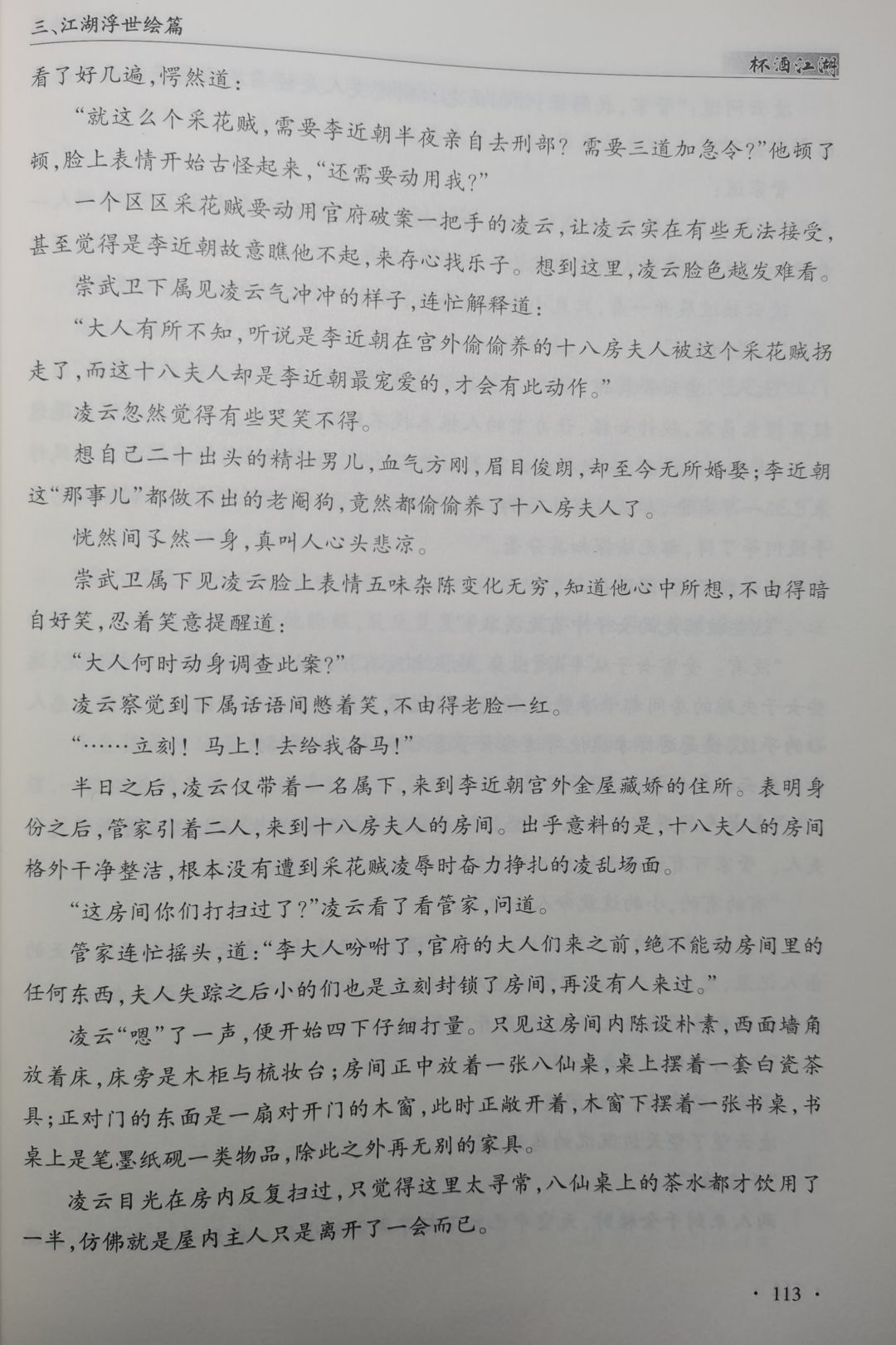 三、江湖浮世绘篇

杯酒江湖

看了好几遍，愕然道：

“就这么个采花贼，需要李近朝半夜亲自去刑部？需要三道加急令？”他顿了顿，脸上表情开始古怪起来，“还需要动用我？”

一个区区采花贼要动用官府破案一把手的凌云，让凌云实在有些无法接受，甚至觉得是李近朝故意瞧他不起，来存心找乐子。想到这里，凌云脸色越发难看。

崇武卫下属见凌云气冲冲的样子，连忙解释道：

“大人有所不知，听说是李近朝在宫外偷偷养的十八房夫人被这个采花贼拐走了，而这十八夫人却是李近朝最宠爱的，才会有此动作。”

凌云忽然觉得有些哭笑不得。

想自己二十出头的精壮男儿，血气方刚，眉目俊朗，却至今无所婚娶；李近朝这“那事儿”都做不出的老阉狗，竟然都偷偷养了十八房夫人了。

恍然间孑然一身，真叫人心头悲凉。

崇武卫属下见凌云脸上表情五味杂陈变化无穷，知道他心中所想，不由得暗自好笑，忍着笑意提醒道：

“大人何时动身调查此案？”

凌云察觉到下属话语间憋着笑，不由得老脸一红。

“……立刻！马上！去给我备马！”

半日之后，凌云仅带着一名属下，来到李近朝宫外金屋藏娇的住所。表明身份之后，管家引着二人，来到十八房夫人的房间。出乎意料的是，十八夫人的房间格外干净整洁，根本没有遭到采花贼凌辱时奋力挣扎的凌乱场面。

“这房间你们打扫过了？”凌云看了看管家，问道。

管家连忙摇头，道：“李大人吩咐了，官府的大人们来之前，绝不能动房间里的任何东西，夫人失踪之后小的们也是立刻封锁了房间，再没有人来过。”

凌云“嗯”了一声，便开始四下仔细打量。只见这房间内陈设朴素，西面墙角放着床，床旁是木柜与梳妆台；房间正中放着一张八仙桌，桌上摆着一套白瓷茶具；正对门的东面是一扇对开门的木窗，此时正敞开着，木窗下摆着一张书桌，书桌上是笔墨纸砚一类物品，除此之外再无别的家具。

凌云目光在房内反复扫过，只觉得这里太寻常，八仙桌上的茶水都才饮用了一半，仿佛就是屋内主人只是离开了一会而已。

· 113 ·